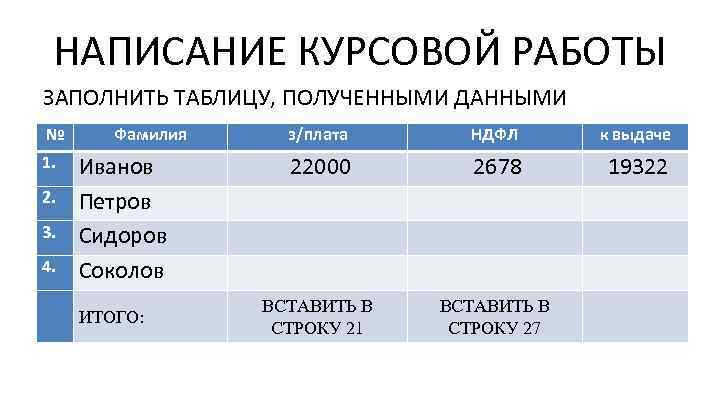 НАПИСАНИЕ КУРСОВОЙ РАБОТЫ

ЗАПОЛНИТЬ ТАБЛИЦУ, ПОЛУЧЕННЫМИ ДАННЫМИ

| № | Фамилия | з/плата | НДФЛ | к выдаче |
|---|---|---|---|---|
| 1. | Иванов | 22000 | 2678 | 19322 |
| 2. | Петров | | | |
| 3. | Сидоров | | | |
| 4. | Соколов | | | |
| | ИТОГО: | ВСТАВИТЬ В СТРОКУ 21 | ВСТАВИТЬ В СТРОКУ 27 | |